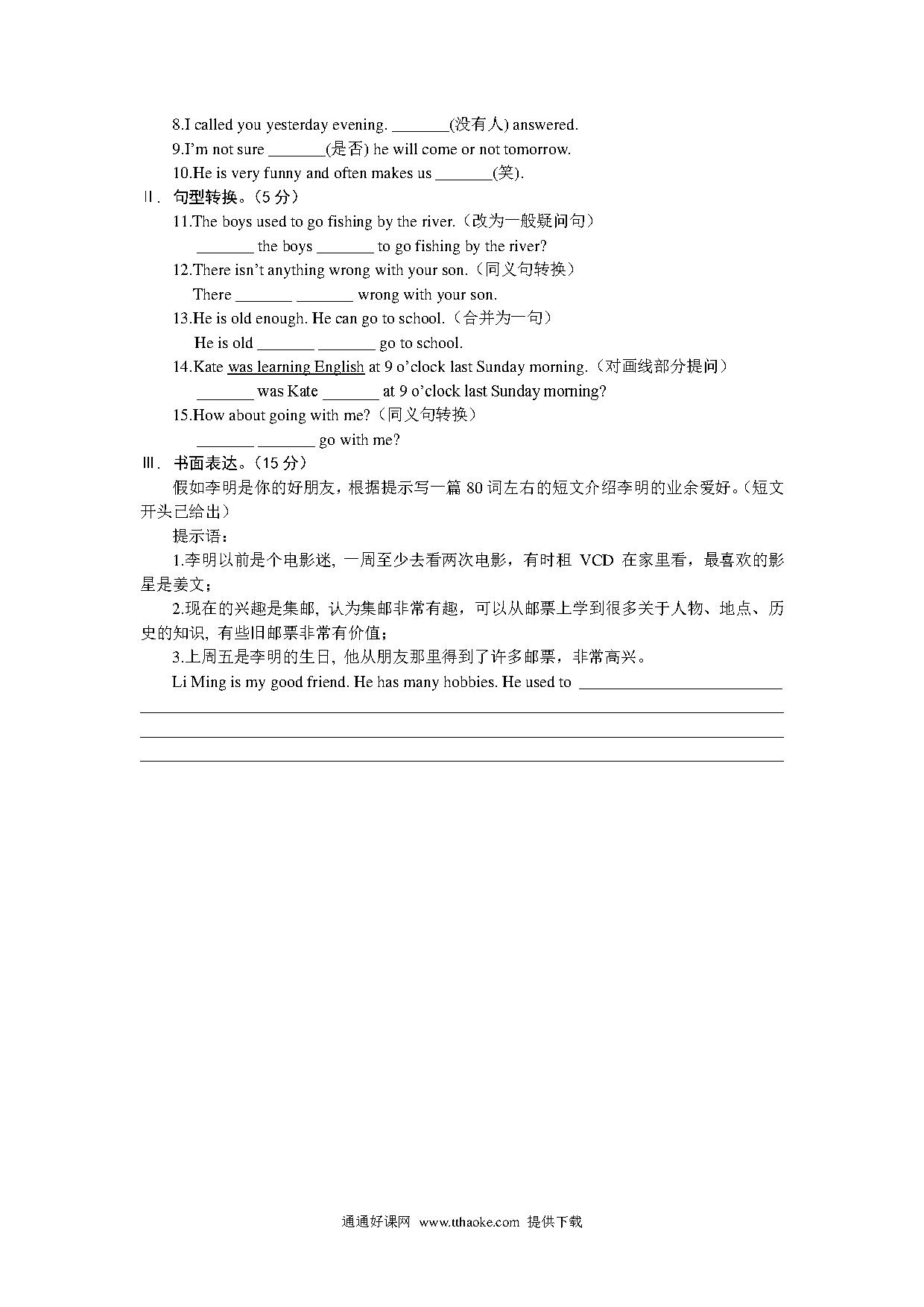 8.I called you yesterday evening. _______(没有人) answered.

9.I'm not sure _______(是否) he will come or not tomorrow.

10.He is very funny and often makes us _______(笑).

Ⅱ. 句型转换。(5 分)

11.The boys used to go fishing by the river.(改为一般疑问句)

_______ the boys _______ to go fishing by the river?

12.There isn't anything wrong with your son.(同义句转换)

There _______ _______ wrong with your son.

13.He is old enough. He can go to school.(合并为一句)

He is old _______ _______ go to school.

14.Kate was learning English at 9 o'clock last Sunday morning.(对画线部分提问)

_______ was Kate _______ at 9 o'clock last Sunday morning?

15.How about going with me?(同义句转换)

_______ _______ go with me?

Ⅲ. 书面表达。(15 分)

假如李明是你的好朋友，根据提示写一篇 80 词左右的短文介绍李明的业余爱好。(短文开头已给出)

提示语：

1.李明以前是个电影迷, 一周至少去看两次电影，有时租 VCD 在家里看，最喜欢的影星是姜文；

2.现在的兴趣是集邮, 认为集邮非常有趣，可以从邮票上学到很多关于人物、地点、历史的知识, 有些旧邮票非常有价值；

3.上周五是李明的生日, 他从朋友那里得到了许多邮票，非常高兴。

Li Ming is my good friend. He has many hobbies. He used to ________________________

通通好课网 www.tthaoke.com 提供下载